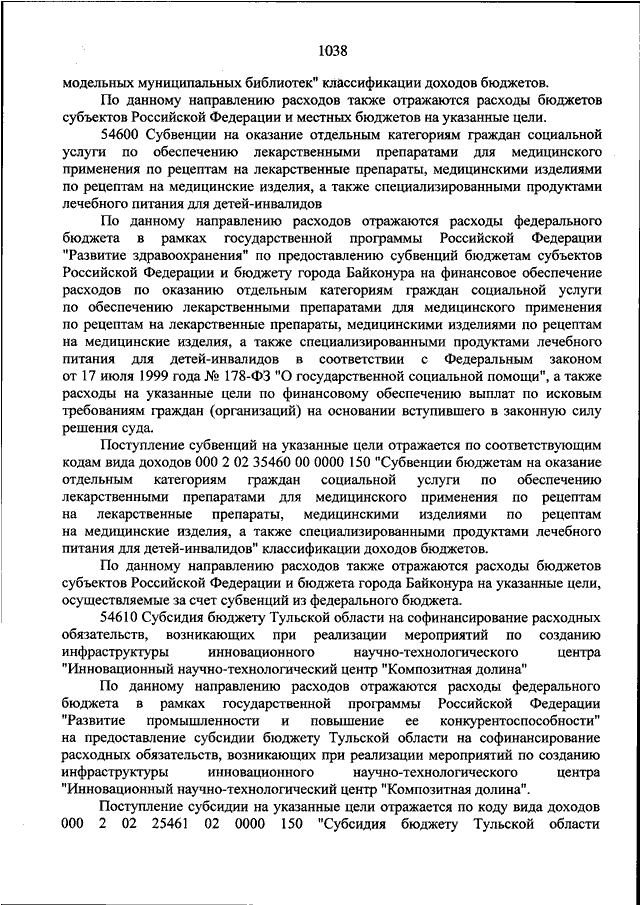 1038

модельных муниципальных библиотек" классификации доходов бюджетов.

По данному направлению расходов также отражаются расходы бюджетов субъектов Российской Федерации и местных бюджетов на указанные цели.

54600 Субвенции на оказание отдельным категориям граждан социальной услуги по обеспечению лекарственными препаратами для медицинского применения по рецептам на лекарственные препараты, медицинскими изделиями по рецептам на медицинские изделия, а также специализированными продуктами лечебного питания для детей-инвалидов

По данному направлению расходов отражаются расходы федерального бюджета в рамках государственной программы Российской Федерации "Развитие здравоохранения" по предоставлению субвенций бюджетам субъектов Российской Федерации и бюджету города Байконура на финансовое обеспечение расходов по оказанию отдельным категориям граждан социальной услуги по обеспечению лекарственными препаратами для медицинского применения по рецептам на лекарственные препараты, медицинскими изделиями по рецептам на медицинские изделия, а также специализированными продуктами лечебного питания для детей-инвалидов в соответствии с Федеральным законом от 17 июля 1999 года № 178-ФЗ "О государственной социальной помощи", а также расходы на указанные цели по финансовому обеспечению выплат по исковым требованиям граждан (организаций) на основании вступившего в законную силу решения суда.

Поступление субвенций на указанные цели отражается по соответствующим кодам вида доходов 000 2 02 35460 00 0000 150 "Субвенции бюджетам на оказание отдельным категориям граждан социальной услуги по обеспечению лекарственными препаратами для медицинского применения по рецептам на лекарственные препараты, медицинскими изделиями по рецептам на медицинские изделия, а также специализированными продуктами лечебного питания для детей-инвалидов" классификации доходов бюджетов.

По данному направлению расходов также отражаются расходы бюджетов субъектов Российской Федерации и бюджета города Байконура на указанные цели, осуществляемые за счет субвенций из федерального бюджета.

54610 Субсидия бюджету Тульской области на софинансирование расходных обязательств, возникающих при реализации мероприятий по созданию инфраструктуры инновационного научно-технологического центра "Инновационный научно-технологический центр "Композитная долина"

По данному направлению расходов отражаются расходы федерального бюджета в рамках государственной программы Российской Федерации "Развитие промышленности и повышение ее конкурентоспособности" на предоставление субсидии бюджету Тульской области на софинансирование расходных обязательств, возникающих при реализации мероприятий по созданию инфраструктуры инновационного научно-технологического центра "Инновационный научно-технологический центр "Композитная долина".

Поступление субсидии на указанные цели отражается по коду вида доходов 000 2 02 25461 02 0000 150 "Субсидия бюджету Тульской области